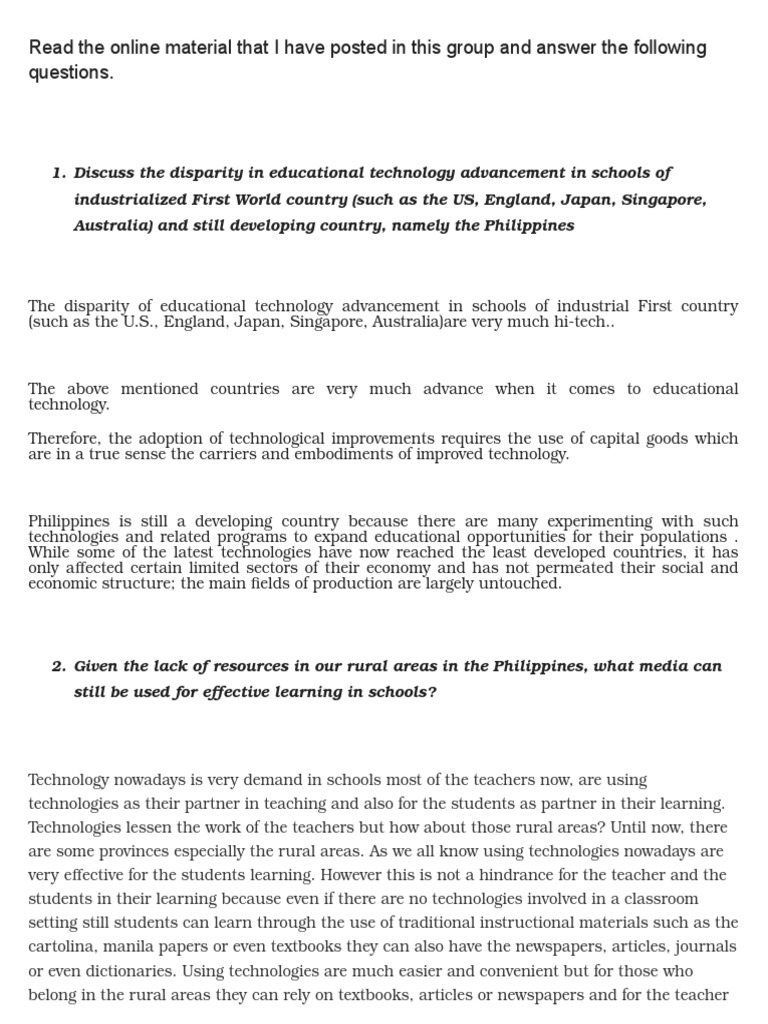 Read the online material that I have posted in this group and answer the following questions.

1. Discuss the disparity in educational technology advancement in schools of industrialized First World country (such as the US, England, Japan, Singapore, Australia) and still developing country, namely the Philippines

The disparity of educational technology advancement in schools of industrial First country (such as the U.S., England, Japan, Singapore, Australia)are very much hi-tech..

The above mentioned countries are very much advance when it comes to educational technology.

Therefore, the adoption of technological improvements requires the use of capital goods which are in a true sense the carriers and embodiments of improved technology.

Philippines is still a developing country because there are many experimenting with such technologies and related programs to expand educational opportunities for their populations . While some of the latest technologies have now reached the least developed countries, it has only affected certain limited sectors of their economy and has not permeated their social and economic structure; the main fields of production are largely untouched.

2. Given the lack of resources in our rural areas in the Philippines, what media can still be used for effective learning in schools?

Technology nowadays is very demand in schools most of the teachers now, are using technologies as their partner in teaching and also for the students as partner in their learning. Technologies lessen the work of the teachers but how about those rural areas? Until now, there are some provinces especially the rural areas. As we all know using technologies nowadays are very effective for the students learning. However this is not a hindrance for the teacher and the students in their learning because even if there are no technologies involved in a classroom setting still students can learn through the use of traditional instructional materials such as the cartolina, manila papers or even textbooks they can also have the newspapers, articles, journals or even dictionaries. Using technologies are much easier and convenient but for those who belong in the rural areas they can rely on textbooks, articles or newspapers and for the teacher